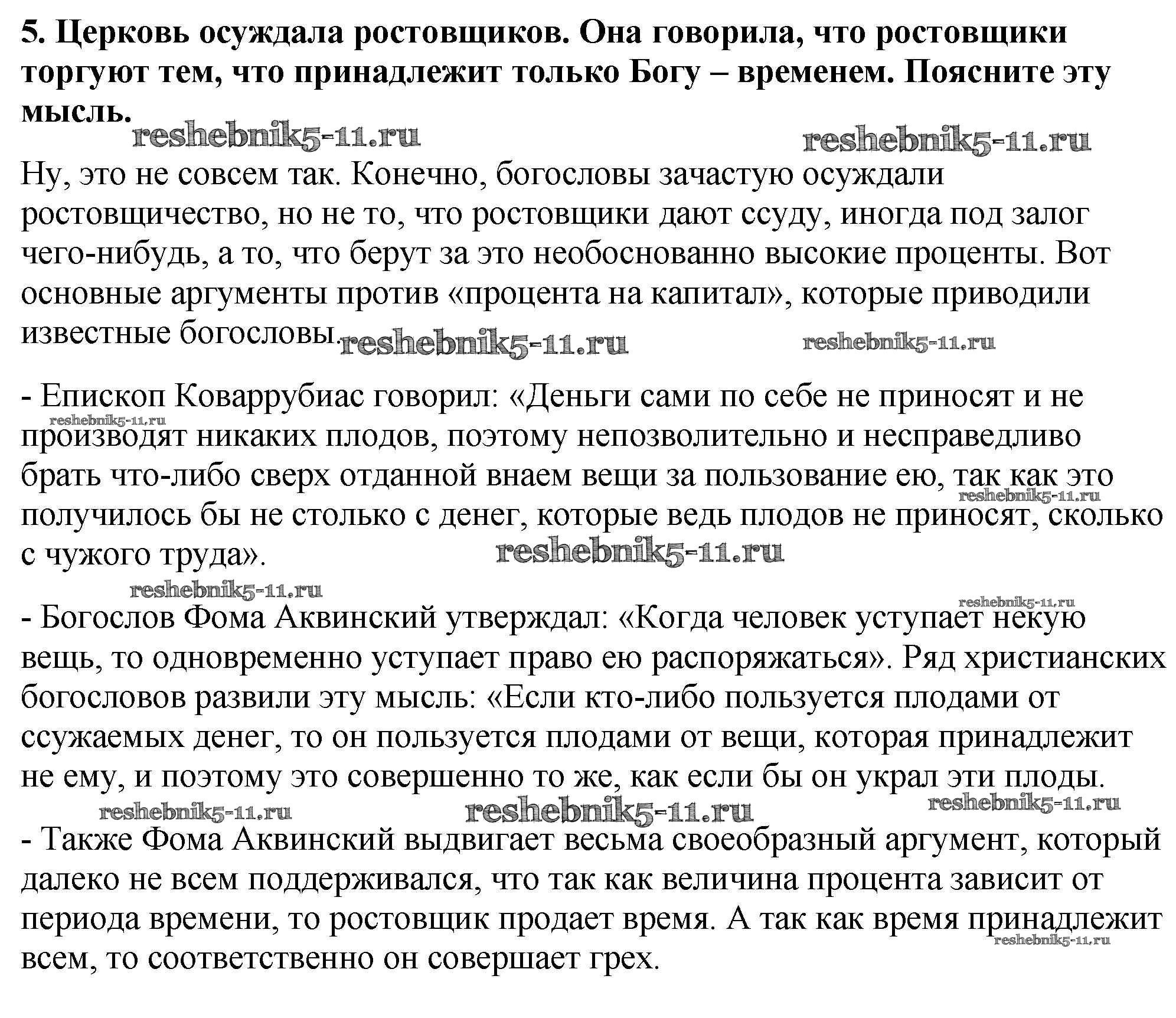 5. Церковь осуждала ростовщиков. Она говорила, что ростовщики торгуют тем, что принадлежит только Богу – временем. Поясните эту мысль.

reshebnik5-11.ru reshebnik5-11.ru

Ну, это не совсем так. Конечно, богословы зачастую осуждали ростовщичество, но не то, что ростовщики дают ссуду, иногда под залог чего-нибудь, а то, что берут за это необоснованно высокие проценты. Вот основные аргументы против «процента на капитал», которые приводили известные богословы.

reshebnik5-11.ru reshebnik5-11.ru

- Епископ Коваррубиас говорил: «Деньги сами по себе не приносят и не производят никаких плодов, поэтому непозволительно и несправедливо брать что-либо сверх отданной внаем вещи за пользование ею, так как это получилось бы не столько с денег, которые ведь плодов не приносят, сколько с чужого труда».

reshebnik5-11.ru reshebnik5-11.ru reshebnik5-11.ru reshebnik5-11.ru reshebnik5-11.ru

- Богослов Фома Аквинский утверждал: «Когда человек уступает некую вещь, то одновременно уступает право ею распоряжаться». Ряд христианских богословов развили эту мысль: «Если кто-либо пользуется плодами от ссужаемых денег, то он пользуется плодами от вещи, которая принадлежит не ему, и поэтому это совершенно то же, как если бы он украл эти плоды.

reshebnik5-11.ru reshebnik5-11.ru reshebnik5-11.ru

- Также Фома Аквинский выдвигает весьма своеобразный аргумент, который далеко не всем поддерживался, что так как величина процента зависит от периода времени, то ростовщик продает время. А так как время принадлежит всем, то соответственно он совершает грех.

reshebnik5-11.ru